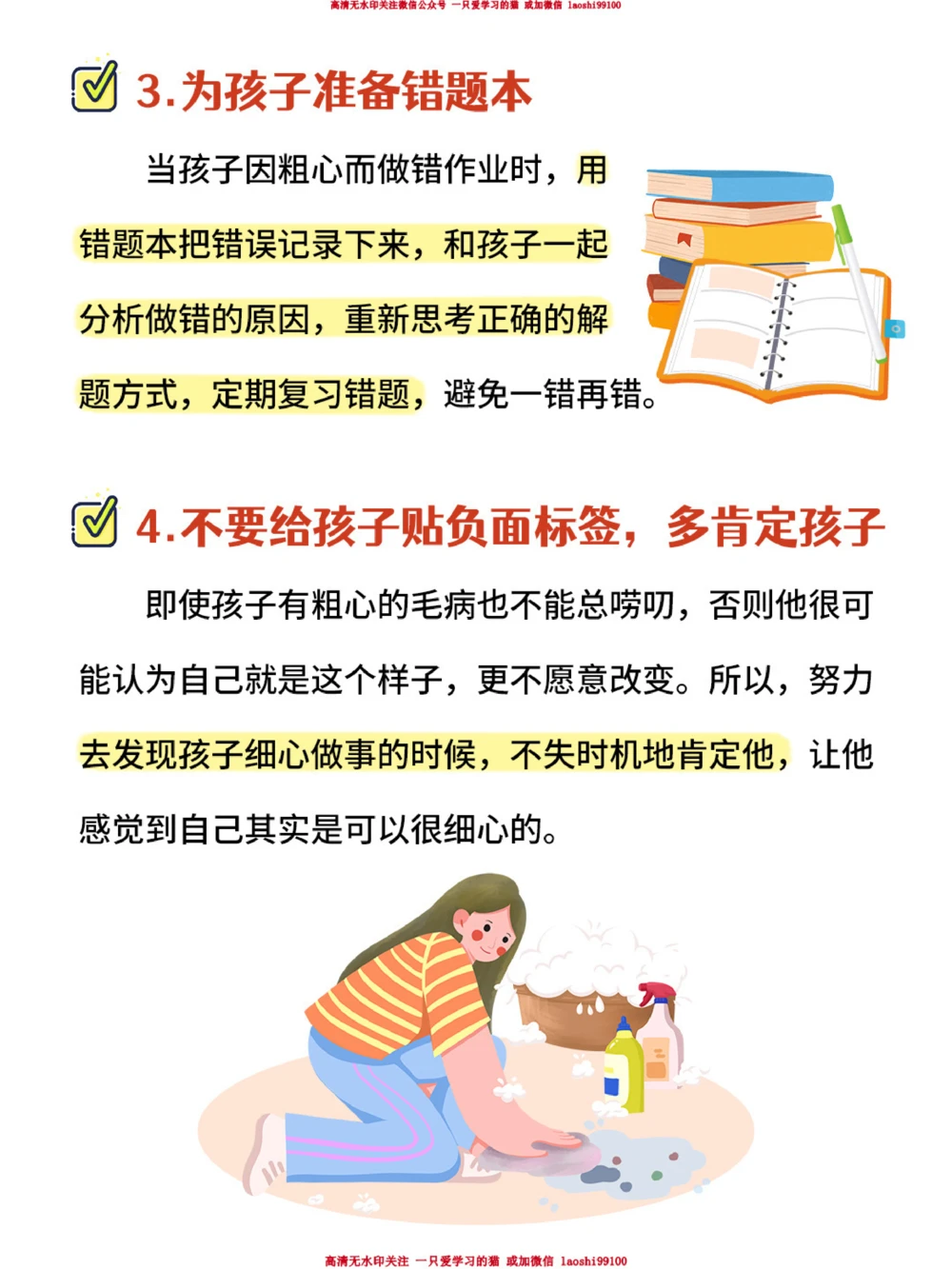 高清无水印关注微信公众号 一只爱学习的猫 或加微信 laoshi99100

3.为孩子准备错题本

当孩子因粗心而做错作业时，用错题本把错误记录下来，和孩子一起分析做错的原因，重新思考正确的解题方式，定期复习错题，避免一错再错。

4.不要给孩子贴负面标签，多肯定孩子

即使孩子有粗心的毛病也不能总唠叨，否则他很可能认为自己就是这个样子，更不愿意改变。所以，努力去发现孩子细心做事的时候，不失时机地肯定他，让他感觉到自己其实是可以很细心的。

高清无水印关注 一只爱学习的猫 或加微信 laoshi99100